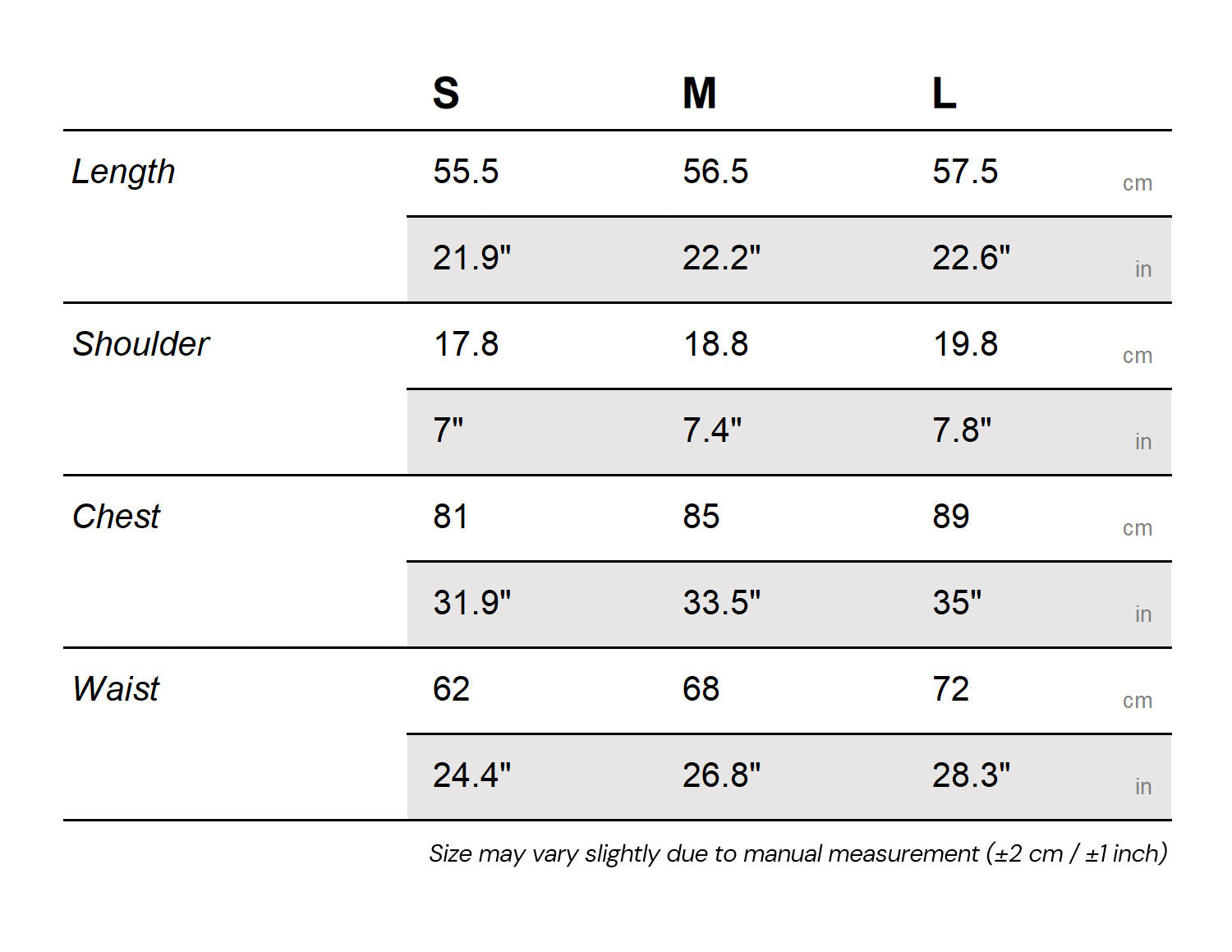 |  | S | M | L |  |
|---|---|---|---|---|
| Length | 55.5 | 56.5 | 57.5 | cm |
|  | 21.9" | 22.2" | 22.6" | in |
| Shoulder | 17.8 | 18.8 | 19.8 | cm |
|  | 7" | 7.4" | 7.8" | in |
| Chest | 81 | 85 | 89 | cm |
|  | 31.9" | 33.5" | 35" | in |
| Waist | 62 | 68 | 72 | cm |
|  | 24.4" | 26.8" | 28.3" | in |

Size may vary slightly due to manual measurement (±2 cm / ±1 inch)